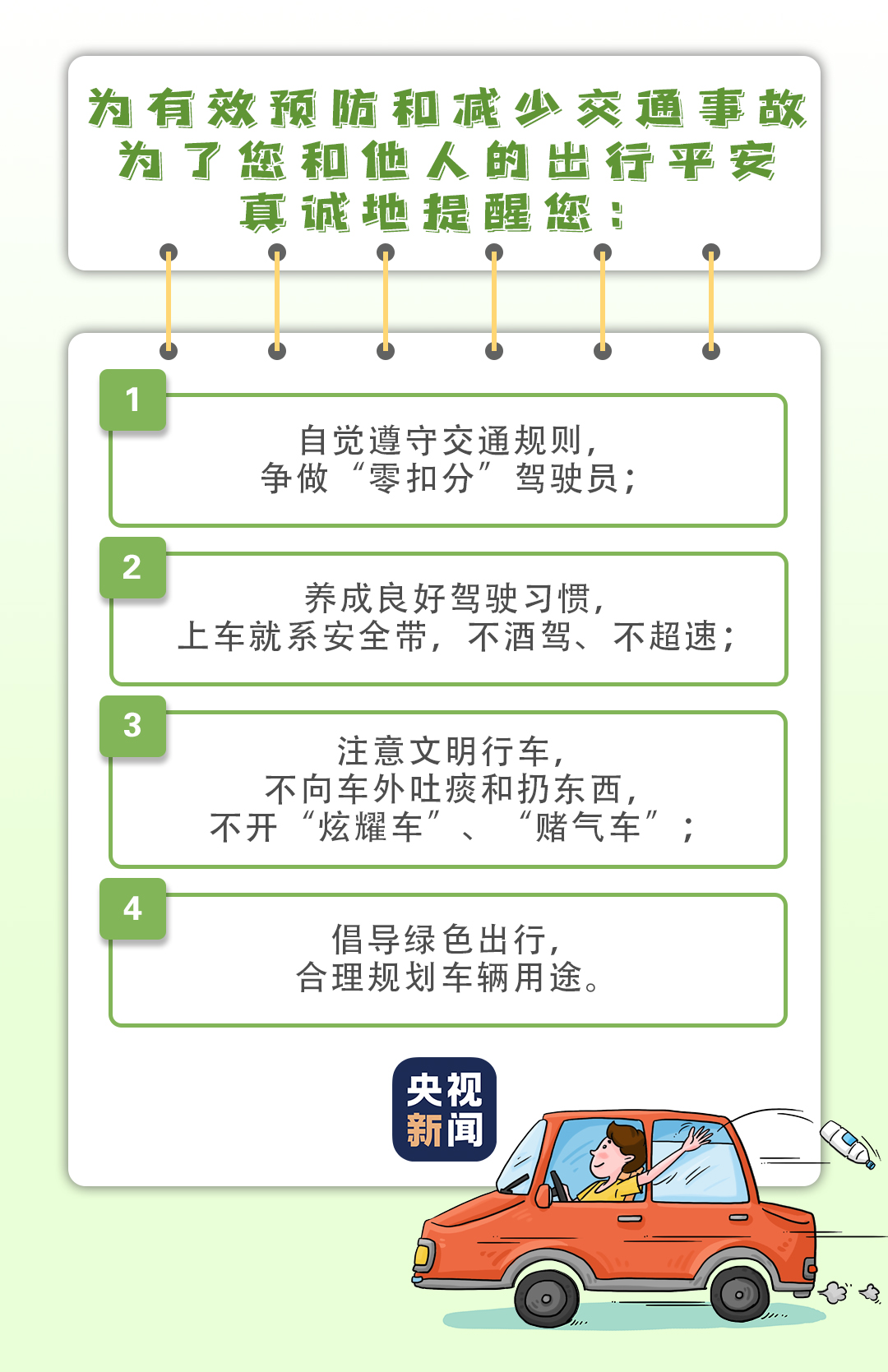 为有效预防和减少交通事故
为了您和他人的出行平安
真诚地提醒您：

1

自觉遵守交通规则，
争做“零扣分”驾驶员；

2

养成良好驾驶习惯，
上车就系安全带，不酒驾、不超速；

3

注意文明行车，
不向车外吐痰和扔东西，
不开“炫耀车”、“赌气车”；

4

倡导绿色出行，
合理规划车辆用途。

央视
新闻